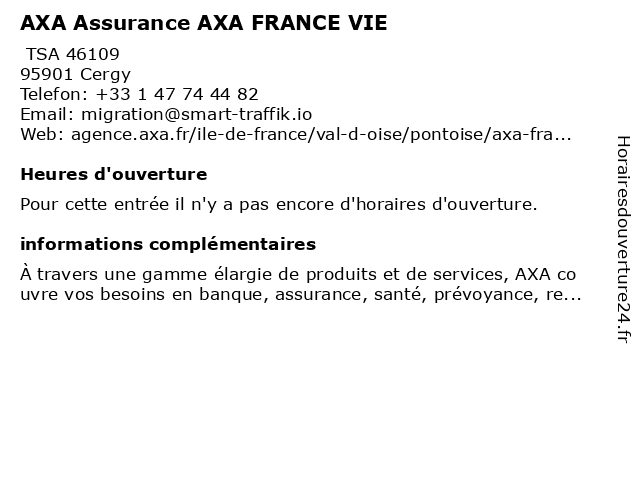 AXA Assurance AXA FRANCE VIE

TSA 46109
95901 Cergy
Telefon: +33 1 47 74 44 82
Email: migration@smart-traffik.io
Web: agence.axa.fr/ile-de-france/val-d-oise/pontoise/axa-fra...

Heures d'ouverture

Pour cette entrée il n'y a pas encore d'horaires d'ouverture.

informations complémentaires

À travers une gamme élargie de produits et de services, AXA couvre vos besoins en banque, assurance, santé, prévoyance, re...

Horairesdouverture24.fr